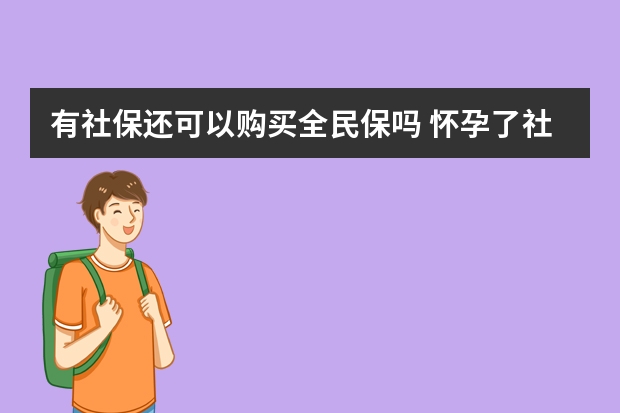 有社保还可以购买全民保吗 怀孕了社